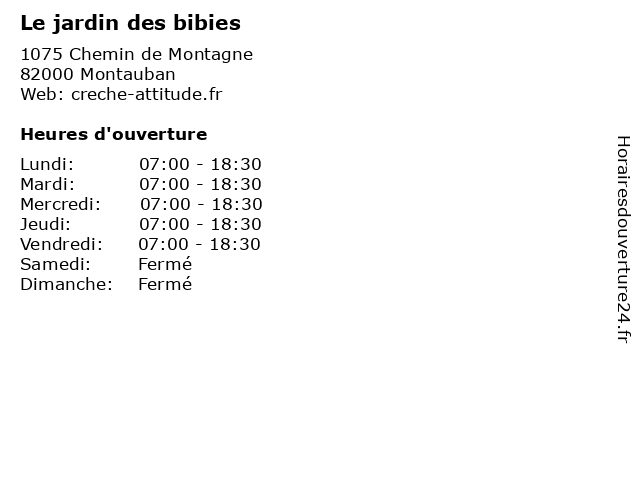 Le jardin des bibies

1075 Chemin de Montagne
82000 Montauban
Web: creche-attitude.fr

Heures d'ouverture

Lundi: 07:00 - 18:30
Mardi: 07:00 - 18:30
Mercredi: 07:00 - 18:30
Jeudi: 07:00 - 18:30
Vendredi: 07:00 - 18:30
Samedi: Fermé
Dimanche: Fermé

Horairesdouverture24.fr